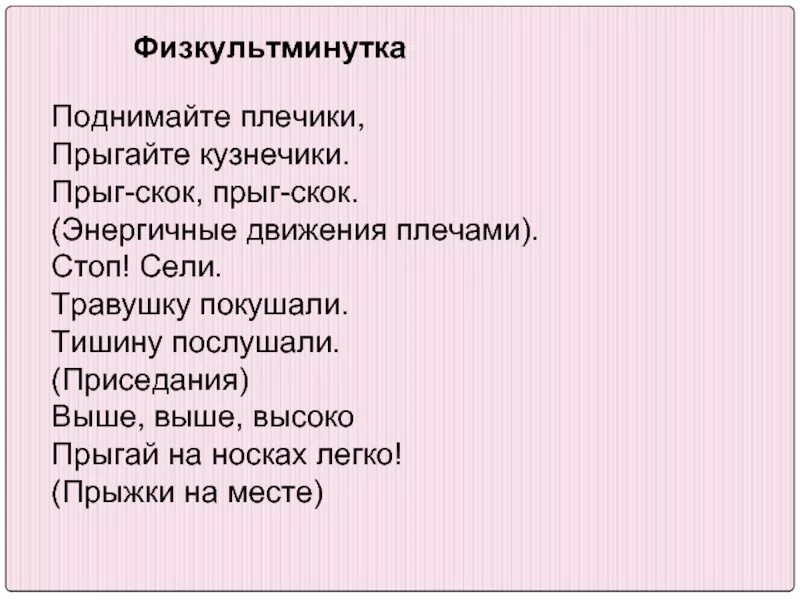 Физкультминутка

Поднимайте плечики,
Прыгайте кузнечики.
Прыг-скок, прыг-скок.
(Энергичные движения плечами).
Стоп! Сели.
Травушку покушали.
Тишину послушали.
(Приседания)
Выше, выше, высоко
Прыгай на носках легко!
(Прыжки на месте)